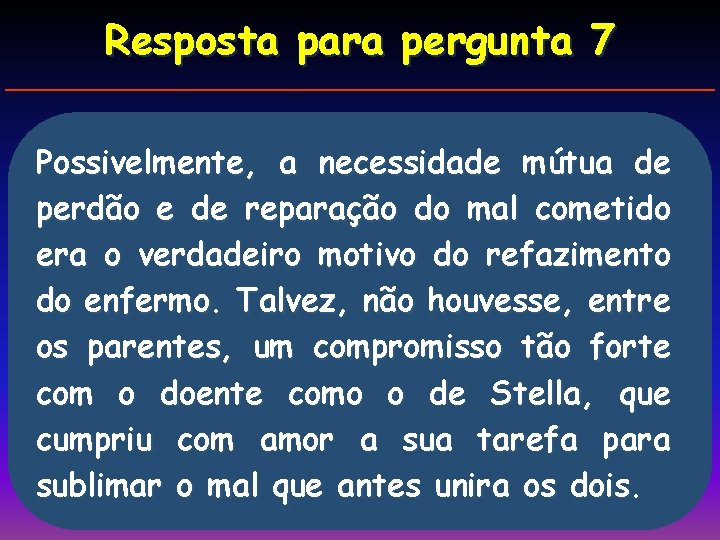 Resposta para pergunta 7

Possivelmente, a necessidade mútua de perdão e de reparação do mal cometido era o verdadeiro motivo do refazimento do enfermo. Talvez, não houvesse, entre os parentes, um compromisso tão forte com o doente como o de Stella, que cumpriu com amor a sua tarefa para sublimar o mal que antes unira os dois.